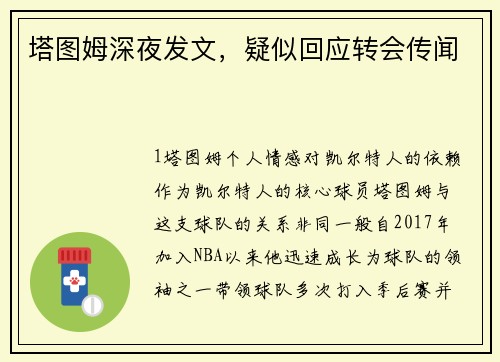 塔图姆深夜发文，疑似回应转会传闻

1塔图姆个人情感对凯尔特人的依赖作为凯尔特人的核心球员塔图姆与这支球队的关系非同一般自2017年加入NBA以来他迅速成长为球队的领袖之一带领球队多次打入季后赛并